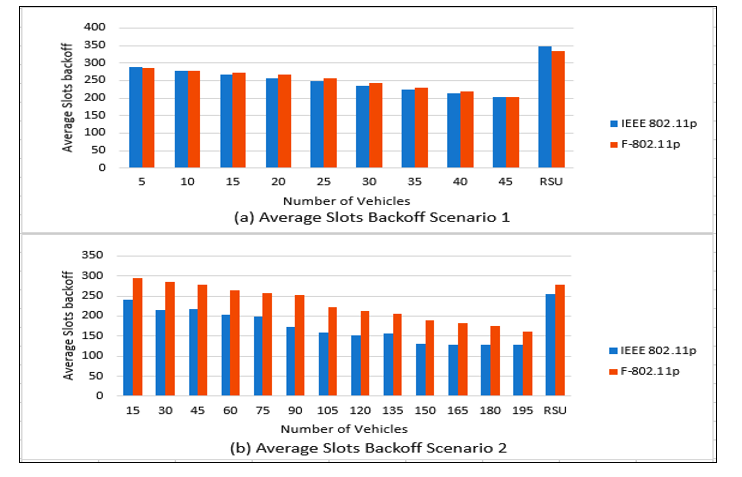 Average Slots backoff

400
350
300
250
200
150
100
50
0

5 10 15 20 25 30 35 40 45 RSU

Number of Vehicles

IEEE 802.11p
F-802.11p

(a) Average Slots Backoff Scenario 1

Average Slots backoff

350
300
250
200
150
100
50
0

15 30 45 60 75 90 105 120 135 150 165 180 195 RSU

Number of Vehicles

IEEE 802.11p
F-802.11p

(b) Average Slots Backoff Scenario 2